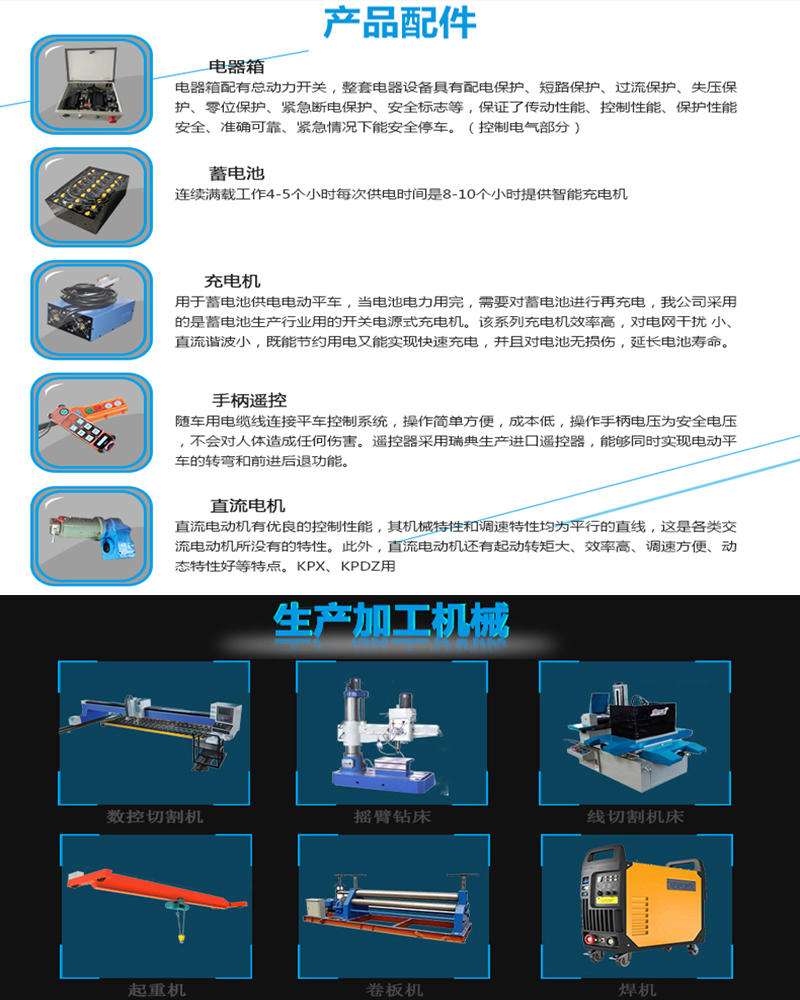 产品配件

电器箱

电器箱配有总动力开关，整套电器设备具有配电保护、短路保护、过流保护、失压保护、零位保护、紧急断电保护、安全标志等，保证了传动性能、控制性能、保护性能安全、准确可靠、紧急情况下能安全停车。（控制电气部分）

蓄电池

连续满载工作4-5个小时每次供电时间是8-10个小时提供智能充电机

充电机

用于蓄电池供电电动平车，当电池电力用完，需要对蓄电池进行再充电，我公司采用的是蓄电池生产行业用的开关电源式充电机。该系列充电机效率高，对电网干扰 小、直流谐波小，既能节约用电又能实现快速充电，并且对电池无损伤，延长电池寿命。

手柄遥控

随车用电缆线连接平车控制系统，操作简单方便，成本低，操作手柄电压为安全电压，不会对人体造成任何伤害。遥控器采用瑞典生产进口遥控器，能够同时实现电动平车的转弯和前进后退功能。

直流电机

直流电动机有优良的控制性能，其机械特性和调速特性均为平行的直线，这是各类交流电动机所没有的特性。此外，直流电动机还有起动转矩大、效率高、调速方便、动态特性好等特点。KPX、KPDZ用

生产加工机械

数控切割机

摇臂钻床

线切割机床

起重机

卷板机

焊机